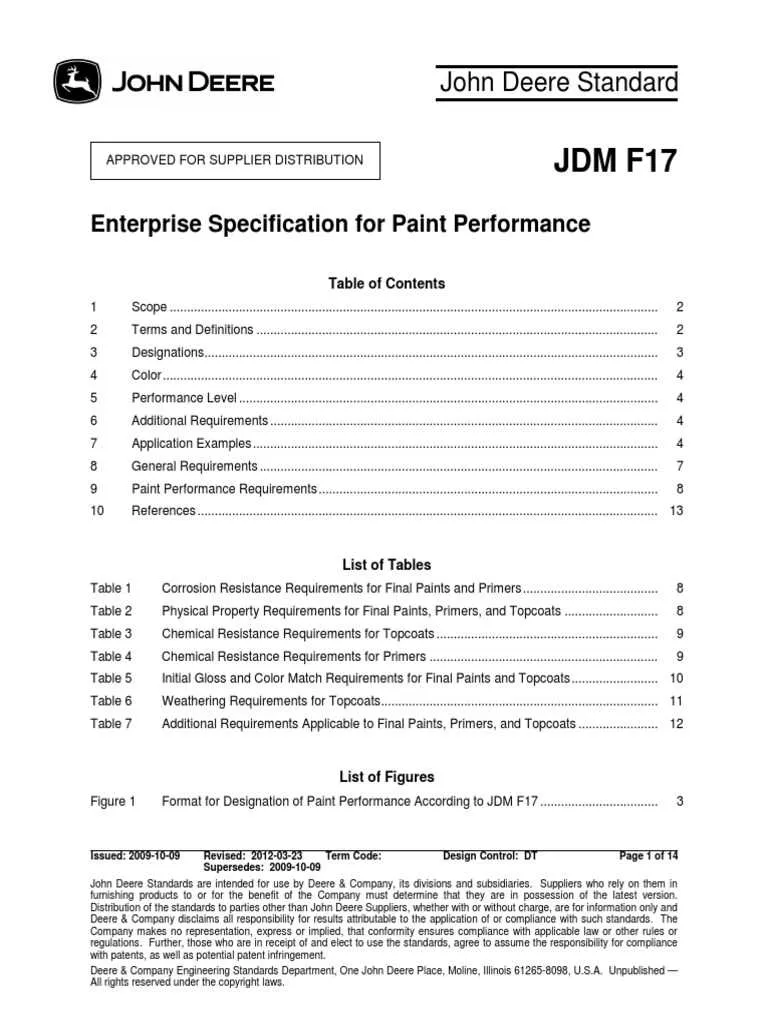 JOHN DEERE

John Deere Standard

APPROVED FOR SUPPLIER DISTRIBUTION

JDM F17

Enterprise Specification for Paint Performance

Table of Contents

1 Scope 2
2 Terms and Definitions 2
3 Designations 3
4 Color 4
5 Performance Level 4
6 Additional Requirements 4
7 Application Examples 4
8 General Requirements 7
9 Paint Performance Requirements 8
10 References 13

List of Tables

Table 1 Corrosion Resistance Requirements for Final Paints and Primers 8
Table 2 Physical Property Requirements for Final Paints, Primers, and Topcoats 8
Table 3 Chemical Resistance Requirements for Topcoats 9
Table 4 Chemical Resistance Requirements for Primers 9
Table 5 Initial Gloss and Color Match Requirements for Final Paints and Topcoats 10
Table 6 Weathering Requirements for Topcoats 11
Table 7 Additional Requirements Applicable to Final Paints, Primers, and Topcoats 12

List of Figures

Figure 1 Format for Designation of Paint Performance According to JDM F17 3

Issued: 2009-10-09 Revised: 2012-03-23 Term Code: Design Control: DT Page 1 of 14
Supersedes: 2009-10-09

John Deere Standards are intended for use by Deere & Company, its divisions and subsidiaries. Suppliers who rely on them in furnishing products to or for the benefit of the Company must determine that they are in possession of the latest version. Distribution of the standards to parties other than John Deere Suppliers, whether with or without charge, are for information only and Deere & Company disclaims all responsibility for results attributable to the application of or compliance with such standards. The Company makes no representation, express or implied, that conformity ensures compliance with applicable law or other rules or regulations. Further, those who are in receipt of and elect to use the standards, agree to assume the responsibility for compliance with patents, as well as potential patent infringement.

Deere & Company Engineering Standards Department, One John Deere Place, Moline, Illinois 61265-8098, U.S.A. Unpublished — All rights reserved under the copyright laws.